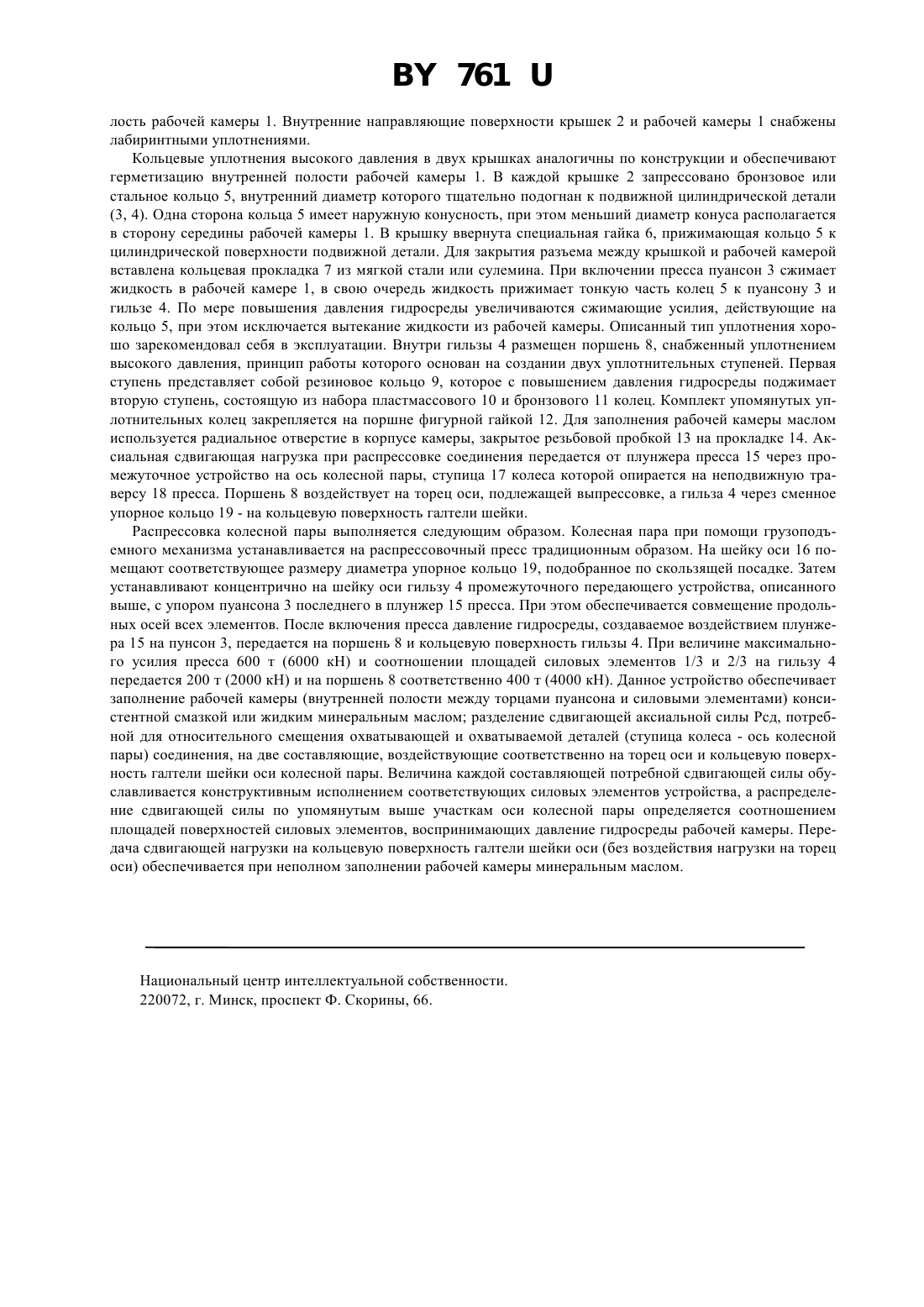 BY 761 U

лость рабочей камеры 1. Внутренние направляющие поверхности крышек 2 и рабочей камеры 1 снабжены лабиринтными уплотнениями.

Кольцевые уплотнения высокого давления в двух крышках аналогичны по конструкции и обеспечивают герметизацию внутренней полости рабочей камеры 1. В каждой крышке 2 запрессовано бронзовое или стальное кольцо 5, внутренний диаметр которого тщательно подогнан к подвижной цилиндрической детали (3, 4). Одна сторона кольца 5 имеет наружную конусность, при этом меньший диаметр конуса располагается в сторону середины рабочей камеры 1. В крышку ввернута специальная гайка 6, прижимающая кольцо 5 к цилиндрической поверхности подвижной детали. Для закрытия разъема между крышкой и рабочей камерой вставлена кольцевая прокладка 7 из мягкой стали или сулемина. При включении пресса пуансон 3 сжимает жидкость в рабочей камере 1, в свою очередь жидкость прижимает тонкую часть колец 5 к пуансону 3 и гильзе 4. По мере повышения давления гидросреды увеличиваются сжимающие усилия, действующие на кольцо 5, при этом исключается вытекание жидкости из рабочей камеры. Описанный тип уплотнения хорошо зарекомендовал себя в эксплуатации. Внутри гильзы 4 размещен поршень 8, снабженный уплотнением высокого давления, принцип работы которого основан на создании двух уплотнительных ступеней. Первая ступень представляет собой резиновое кольцо 9, которое с повышением давления гидросреды поджимает вторую ступень, состоящую из набора пластмассового 10 и бронзового 11 колец. Комплект упомянутых уплотнительных колец закрепляется на поршне фигурной гайкой 12. Для заполнения рабочей камеры маслом используется радиальное отверстие в корпусе камеры, закрытое резьбовой пробкой 13 на прокладке 14. Аксиальная сдвигающая нагрузка при распрессовке соединения передается от плунжера пресса 15 через промежуточное устройство на ось колесной пары, ступица 17 колеса которой опирается на неподвижную траверсу 18 пресса. Поршень 8 воздействует на торец оси, подлежащей выпрессовке, а гильза 4 через сменное упорное кольцо 19 - на кольцевую поверхность галтели шейки.

Распрессовка колесной пары выполняется следующим образом. Колесная пара при помощи грузоподъемного механизма устанавливается на распрессовочный пресс традиционным образом. На шейку оси 16 помещают соответствующее размеру диаметра упорное кольцо 19, подобранное по скользящей посадке. Затем устанавливают концентрично на шейку оси гильзу 4 промежуточного передающего устройства, описанного выше, с упором пуансона 3 последнего в плунжер 15 пресса. При этом обеспечивается совмещение продольных осей всех элементов. После включения пресса давление гидросреды, создаваемое воздействием плунжера 15 на пунсон 3, передается на поршень 8 и кольцевую поверхность гильзы 4. При величине максимального усилия пресса 600 т (6000 кН) и соотношении площадей силовых элементов 1/3 и 2/3 на гильзу 4 передается 200 т (2000 кН) и на поршень 8 соответственно 400 т (4000 кН). Данное устройство обеспечивает заполнение рабочей камеры (внутренней полости между торцами пуансона и силовыми элементами) консистентной смазкой или жидким минеральным маслом; разделение сдвигающей аксиальной силы Рсд, потребной для относительного смещения охватывающей и охватываемой деталей (ступица колеса - ось колесной пары) соединения, на две составляющие, воздействующие соответственно на торец оси и кольцевую поверхность галтели шейки оси колесной пары. Величина каждой составляющей потребной сдвигающей силы обуславливается конструктивным исполнением соответствующих силовых элементов устройства, а распределение сдвигающей силы по упомянутым выше участкам оси колесной пары определяется соотношением площадей поверхностей силовых элементов, воспринимающих давление гидросреды рабочей камеры. Передача сдвигающей нагрузки на кольцевую поверхность галтели шейки оси (без воздействия нагрузки на торец оси) обеспечивается при неполном заполнении рабочей камеры минеральным маслом.

Национальный центр интеллектуальной собственности.
220072, г. Минск, проспект Ф. Скорины, 66.